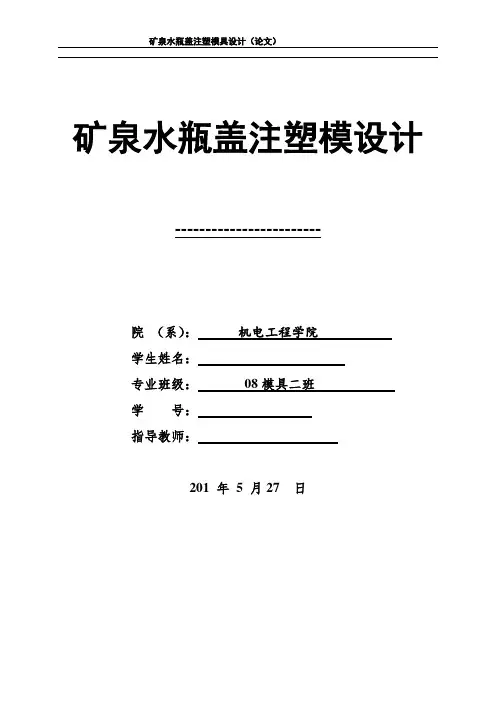 矿泉水瓶盖注塑模具设计（论文）

矿泉水瓶盖注塑模设计

------------------------

院 （系）： 机电工程学院

学生姓名：

专业班级： 08 模具二班

学 号：

指导教师：

201 年 5 月 27 日